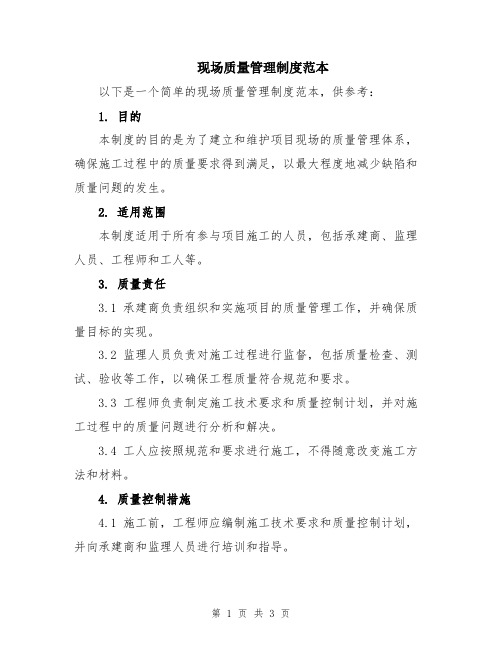 现场质量管理制度范本

以下是一个简单的现场质量管理制度范本，供参考：

1. 目的

本制度的目的是为了建立和维护项目现场的质量管理体系，确保施工过程中的质量要求得到满足，以最大程度地减少缺陷和质量问题的发生。

2. 适用范围

本制度适用于所有参与项目施工的人员，包括承建商、监理人员、工程师和工人等。

3. 质量责任

3.1 承建商负责组织和实施项目的质量管理工作，并确保质量目标的实现。

3.2 监理人员负责对施工过程进行监督，包括质量检查、测试、验收等工作，以确保工程质量符合规范和要求。

3.3 工程师负责制定施工技术要求和质量控制计划，并对施工过程中的质量问题进行分析和解决。

3.4 工人应按照规范和要求进行施工，不得随意改变施工方法和材料。

4. 质量控制措施

4.1 施工前，工程师应编制施工技术要求和质量控制计划，并向承建商和监理人员进行培训和指导。

第 1 页 共 3 页